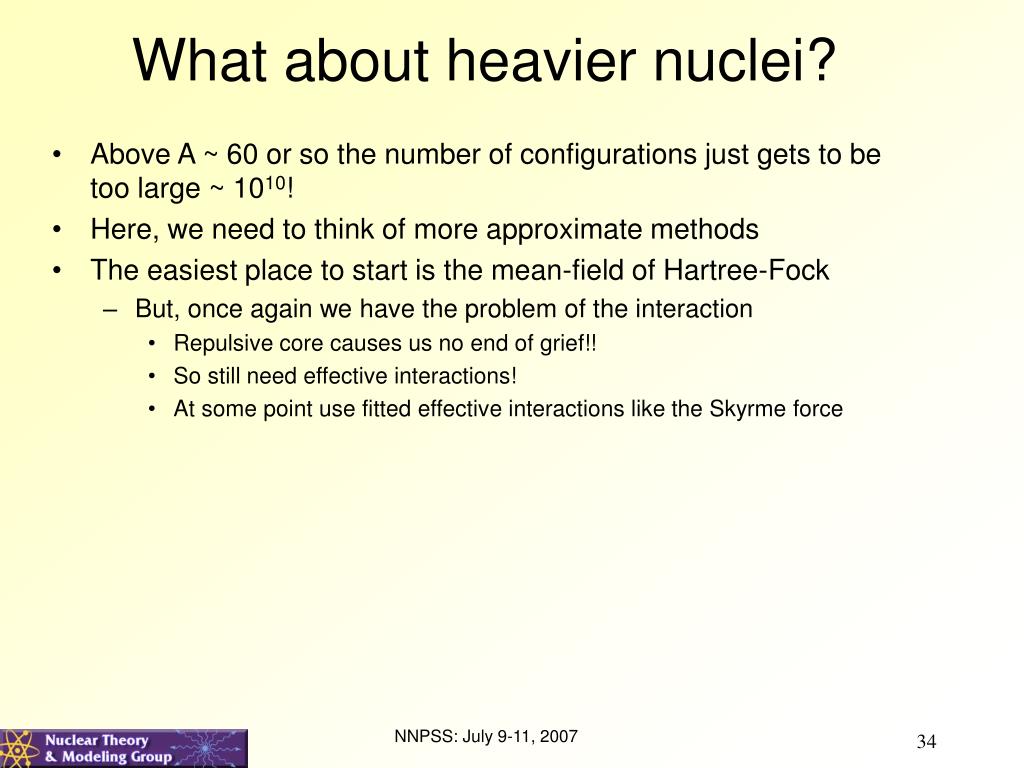 What about heavier nuclei?

• Above A ~ 60 or so the number of configurations just gets to be too large ~ $10^{10}$!
• Here, we need to think of more approximate methods
• The easiest place to start is the mean-field of Hartree-Fock
– But, once again we have the problem of the interaction
• Repulsive core causes us no end of grief!!
• So still need effective interactions!
• At some point use fitted effective interactions like the Skyrme force

Nuclear Theory & Modeling Group

NNPSS: July 9-11, 2007

34